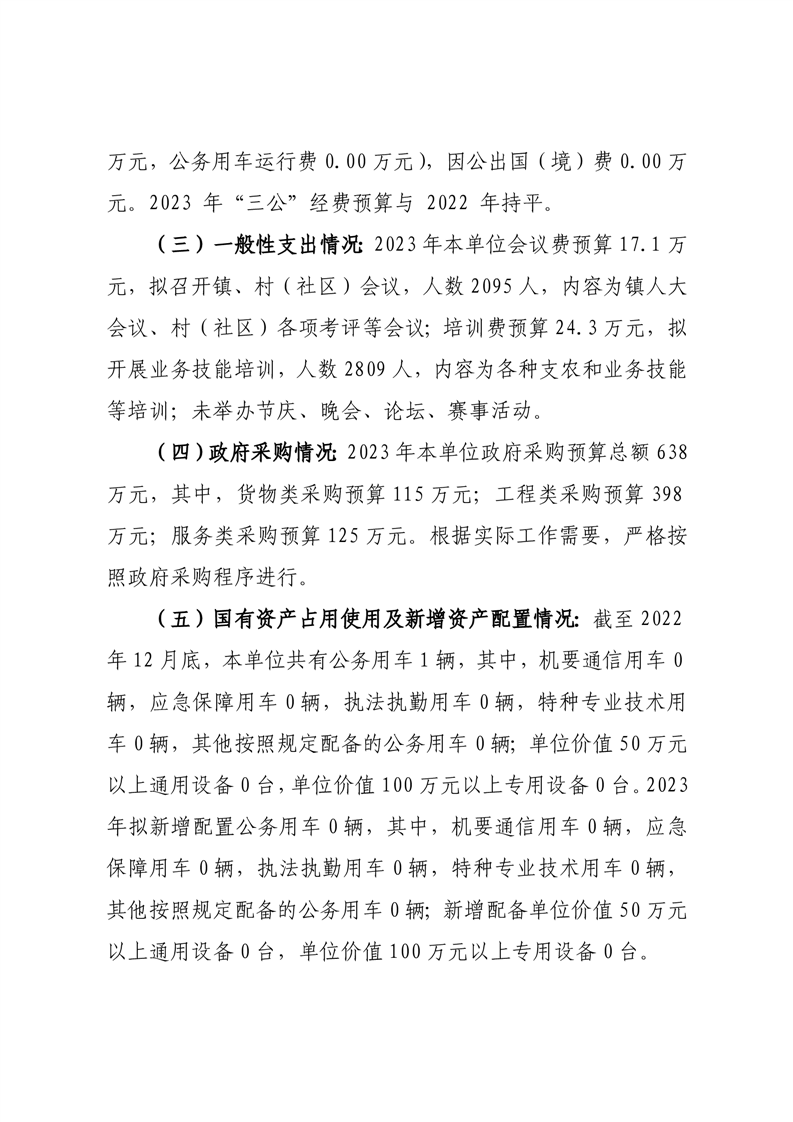 万元，公务用车运行费 0.00 万元），因公出国（境）费 0.00 万元。2023 年“三公”经费预算与 2022 年持平。

（三）一般性支出情况：2023 年本单位会议费预算 17.1 万元，拟召开镇、村（社区）会议，人数 2095 人，内容为镇人大会议、村（社区）各项考评等会议；培训费预算 24.3 万元，拟开展业务技能培训，人数 2809 人，内容为各种支农和业务技能等培训；未举办节庆、晚会、论坛、赛事活动。

（四）政府采购情况：2023 年本单位政府采购预算总额 638 万元，其中，货物类采购预算 115 万元；工程类采购预算 398 万元；服务类采购预算 125 万元。根据实际工作需要，严格按照政府采购程序进行。

（五）国有资产占用使用及新增资产配置情况：截至 2022 年 12 月底，本单位共有公务用车 1 辆，其中，机要通信用车 0 辆，应急保障用车 0 辆，执法执勤用车 0 辆，特种专业技术用车 0 辆，其他按照规定配备的公务用车 0 辆；单位价值 50 万元以上通用设备 0 台，单位价值 100 万元以上专用设备 0 台。2023 年拟新增配置公务用车 0 辆，其中，机要通信用车 0 辆，应急保障用车 0 辆，执法执勤用车 0 辆，特种专业技术用车 0 辆，其他按照规定配备的公务用车 0 辆；新增配备单位价值 50 万元以上通用设备 0 台，单位价值 100 万元以上专用设备 0 台。